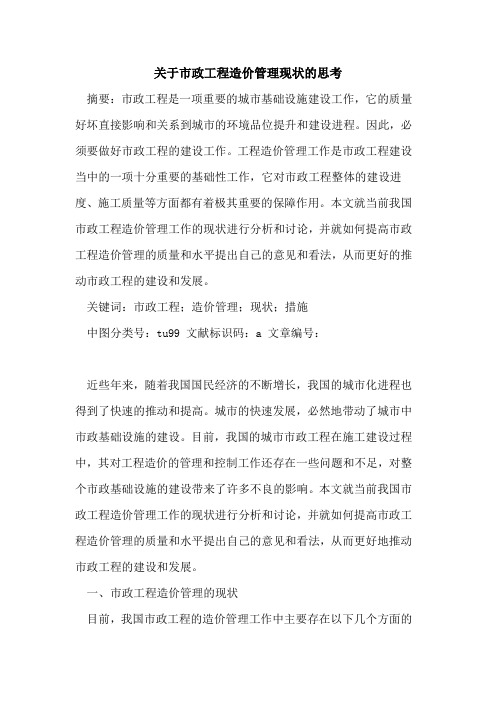 关于市政工程造价管理现状的思考

摘要：市政工程是一项重要的城市基础设施建设工作，它的质量好坏直接影响和关系到城市的环境品位提升和建设进程。因此，必须要做好市政工程的建设工作。工程造价管理工作是市政工程建设当中的一项十分重要的基础性工作，它对市政工程整体的建设进度、施工质量等方面都有着极其重要的保障作用。本文就当前我国市政工程造价管理工作的现状进行分析和讨论，并就如何提高市政工程造价管理的质量和水平提出自己的意见和看法，从而更好的推动市政工程的建设和发展。

关键词：市政工程；造价管理；现状；措施

中图分类号：tu99 文献标识码：a 文章编号：

近些年来，随着我国国民经济的不断增长，我国的城市化进程也得到了快速的推动和提高。城市的快速发展，必然地带动了城市中市政基础设施的建设。目前，我国的城市市政工程在施工建设过程中，其对工程造价的管理和控制工作还存在一些问题和不足，对整个市政基础设施的建设带来了许多不良的影响。本文就当前我国市政工程造价管理工作的现状进行分析和讨论，并就如何提高市政工程造价管理的质量和水平提出自己的意见和看法，从而更好地推动市政工程的建设和发展。

一、市政工程造价管理的现状

目前，我国市政工程的造价管理工作中主要存在以下几个方面的